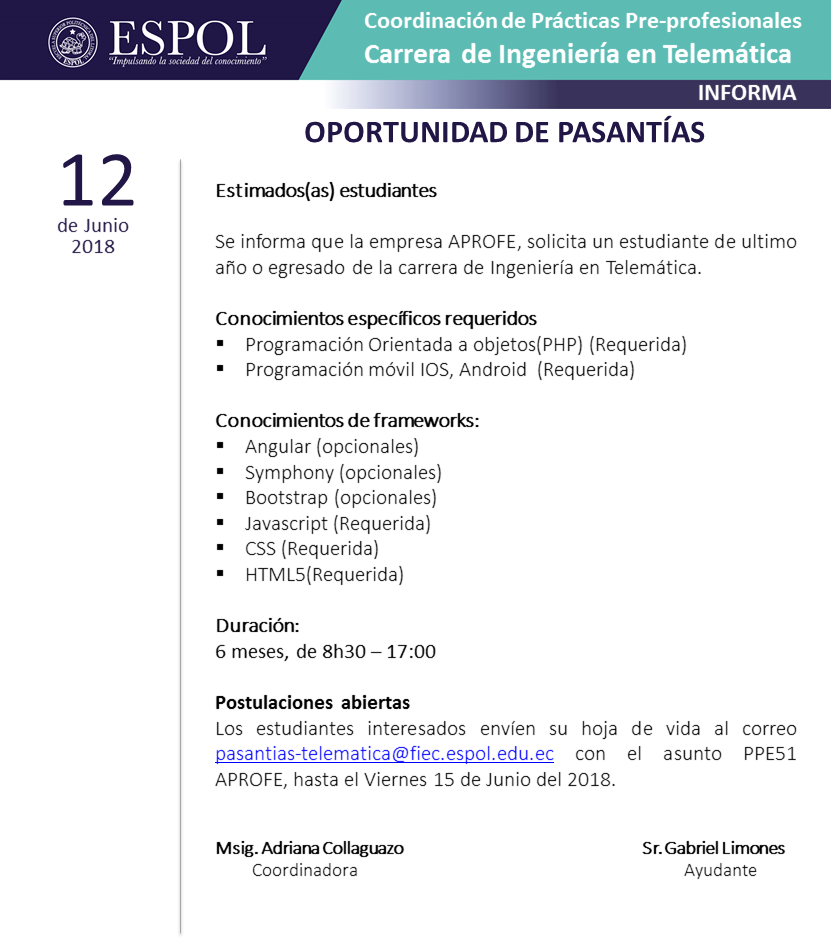 ESPOL
"Impulsando la sociedad del conocimiento"

Coordinación de Prácticas Pre-profesionales
Carrera de Ingeniería en Telemática

INFORMA

OPORTUNIDAD DE PASANTÍAS

12
de Junio
2018

Estimados(as) estudiantes

Se informa que la empresa APROFE, solicita un estudiante de ultimo año o egresado de la carrera de Ingeniería en Telemática.

Conocimientos específicos requeridos
▪ Programación Orientada a objetos(PHP) (Requerida)
▪ Programación móvil IOS, Android (Requerida)

Conocimientos de frameworks:
▪ Angular (opcionales)
▪ Symphony (opcionales)
▪ Bootstrap (opcionales)
▪ Javascript (Requerida)
▪ CSS (Requerida)
▪ HTML5(Requerida)

Duración:
6 meses, de 8h30 – 17:00

Postulaciones abiertas
Los estudiantes interesados envíen su hoja de vida al correo pasantias-telematica@fiec.espol.edu.ec con el asunto PPE51 APROFE, hasta el Viernes 15 de Junio del 2018.

Msig. Adriana Collaguazo
Coordinadora

Sr. Gabriel Limones
Ayudante